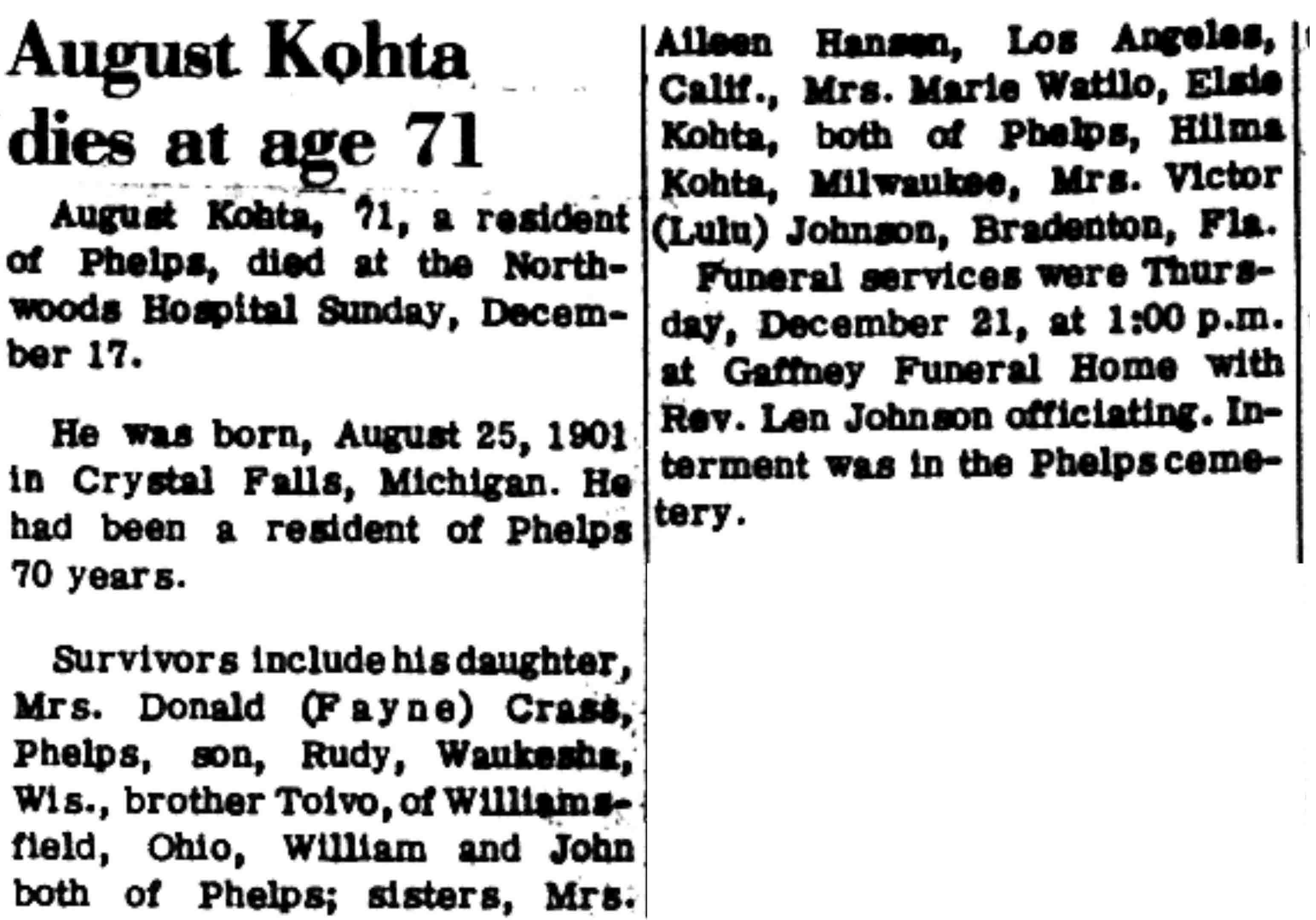 August Kohta dies at age 71

August Kohta, 71, a resident of Phelps, died at the Northwoods Hospital Sunday, December 17.

He was born, August 25, 1901 in Crystal Falls, Michigan. He had been a resident of Phelps 70 years.

Survivors include his daughter, Mrs. Donald (Fayne) Crass, Phelps, son, Rudy, Waukesha, Wis., brother Toivo, of Williamsfield, Ohio, William and John both of Phelps; sisters, Mrs. Aileen Hansen, Los Angeles, Calif., Mrs. Marie Watilo, Elsie Kohta, both of Phelps, Hilma Kohta, Milwaukee, Mrs. Victor (Lulu) Johnson, Bradenton, Fla.

Funeral services were Thursday, December 21, at 1:00 p.m. at Gaffney Funeral Home with Rev. Len Johnson officiating. Interment was in the Phelps cemetery.